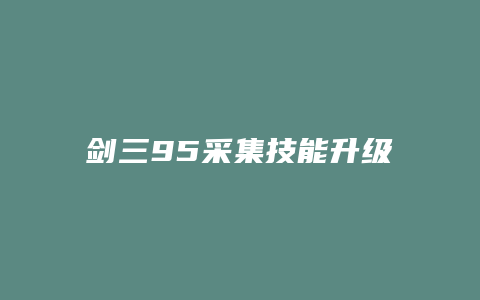 剑三95采集技能升级